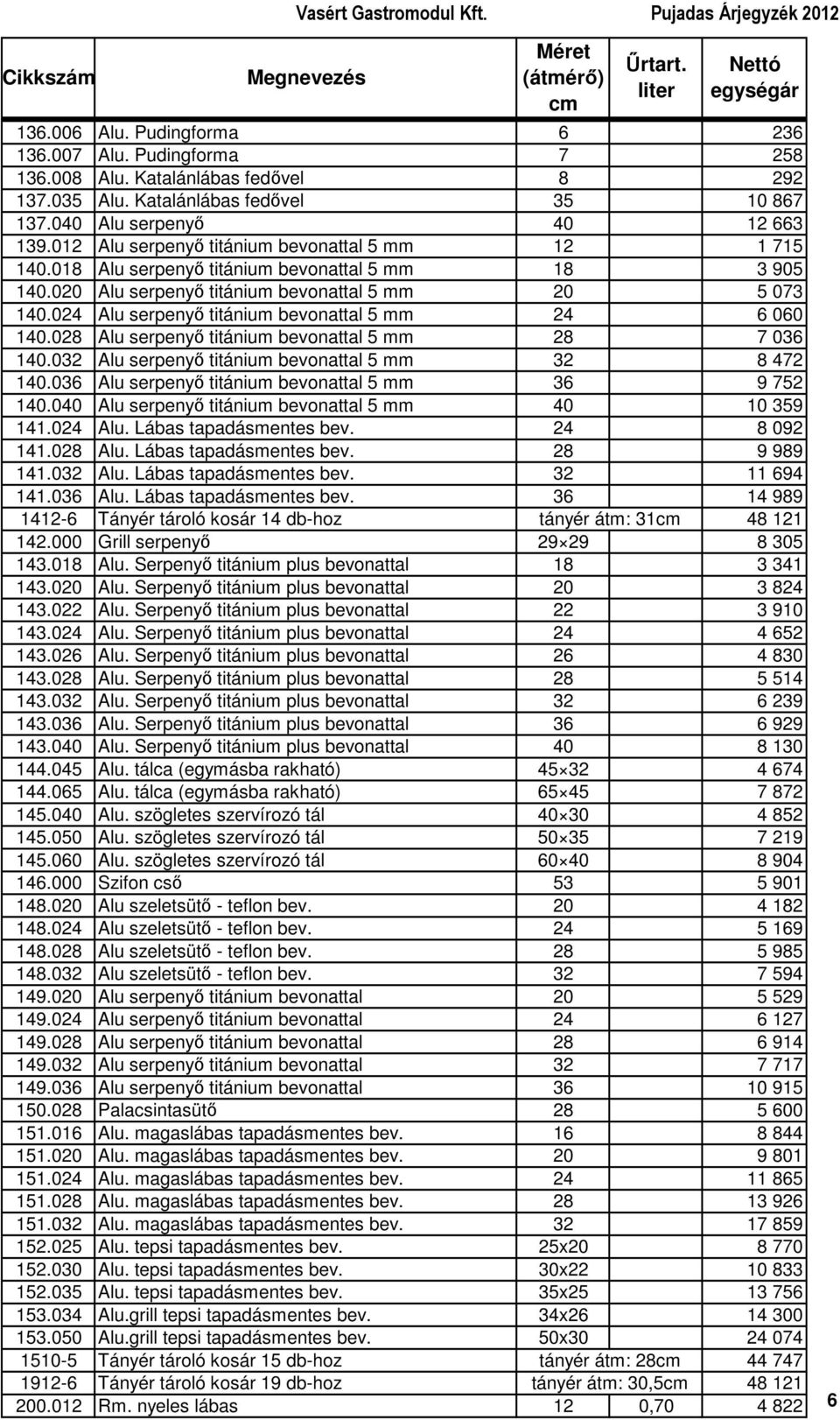 Vasért Gastromodul Kft. Pujadas Árjegyzék 2012

| Cikkszám | Megnevezés | Méret (átmérő) cm | Űrtart. liter | Nettó egységár |
|---|---|---|---|---|
| 136.006 | Alu. Pudingforma | 6 | | 236 |
| 136.007 | Alu. Pudingforma | 7 | | 258 |
| 136.008 | Alu. Katalánlábas fedővel | 8 | | 292 |
| 137.035 | Alu. Katalánlábas fedővel | 35 | | 10 867 |
| 137.040 | Alu serpenyő | 40 | | 12 663 |
| 139.012 | Alu serpenyő titánium bevonattal 5 mm | 12 | | 1 715 |
| 140.018 | Alu serpenyő titánium bevonattal 5 mm | 18 | | 3 905 |
| 140.020 | Alu serpenyő titánium bevonattal 5 mm | 20 | | 5 073 |
| 140.024 | Alu serpenyő titánium bevonattal 5 mm | 24 | | 6 060 |
| 140.028 | Alu serpenyő titánium bevonattal 5 mm | 28 | | 7 036 |
| 140.032 | Alu serpenyő titánium bevonattal 5 mm | 32 | | 8 472 |
| 140.036 | Alu serpenyő titánium bevonattal 5 mm | 36 | | 9 752 |
| 140.040 | Alu serpenyő titánium bevonattal 5 mm | 40 | | 10 359 |
| 141.024 | Alu. Lábas tapadásmentes bev. | 24 | | 8 092 |
| 141.028 | Alu. Lábas tapadásmentes bev. | 28 | | 9 989 |
| 141.032 | Alu. Lábas tapadásmentes bev. | 32 | | 11 694 |
| 141.036 | Alu. Lábas tapadásmentes bev. | 36 | | 14 989 |
| 1412-6 | Tányér tároló kosár 14 db-hoz | tányér átm: 31cm | | 48 121 |
| 142.000 | Grill serpenyő | 29×29 | | 8 305 |
| 143.018 | Alu. Serpenyő titánium plus bevonattal | 18 | | 3 341 |
| 143.020 | Alu. Serpenyő titánium plus bevonattal | 20 | | 3 824 |
| 143.022 | Alu. Serpenyő titánium plus bevonattal | 22 | | 3 910 |
| 143.024 | Alu. Serpenyő titánium plus bevonattal | 24 | | 4 652 |
| 143.026 | Alu. Serpenyő titánium plus bevonattal | 26 | | 4 830 |
| 143.028 | Alu. Serpenyő titánium plus bevonattal | 28 | | 5 514 |
| 143.032 | Alu. Serpenyő titánium plus bevonattal | 32 | | 6 239 |
| 143.036 | Alu. Serpenyő titánium plus bevonattal | 36 | | 6 929 |
| 143.040 | Alu. Serpenyő titánium plus bevonattal | 40 | | 8 130 |
| 144.045 | Alu. tálca (egymásba rakható) | 45×32 | | 4 674 |
| 144.065 | Alu. tálca (egymásba rakható) | 65×45 | | 7 872 |
| 145.040 | Alu. szögletes szervírozó tál | 40×30 | | 4 852 |
| 145.050 | Alu. szögletes szervírozó tál | 50×35 | | 7 219 |
| 145.060 | Alu. szögletes szervírozó tál | 60×40 | | 8 904 |
| 146.000 | Szifon cső | 53 | | 5 901 |
| 148.020 | Alu szeletsütő - teflon bev. | 20 | | 4 182 |
| 148.024 | Alu szeletsütő - teflon bev. | 24 | | 5 169 |
| 148.028 | Alu szeletsütő - teflon bev. | 28 | | 5 985 |
| 148.032 | Alu szeletsütő - teflon bev. | 32 | | 7 594 |
| 149.020 | Alu serpenyő titánium bevonattal | 20 | | 5 529 |
| 149.024 | Alu serpenyő titánium bevonattal | 24 | | 6 127 |
| 149.028 | Alu serpenyő titánium bevonattal | 28 | | 6 914 |
| 149.032 | Alu serpenyő titánium bevonattal | 32 | | 7 717 |
| 149.036 | Alu serpenyő titánium bevonattal | 36 | | 10 915 |
| 150.028 | Palacsintasütő | 28 | | 5 600 |
| 151.016 | Alu. magaslábas tapadásmentes bev. | 16 | | 8 844 |
| 151.020 | Alu. magaslábas tapadásmentes bev. | 20 | | 9 801 |
| 151.024 | Alu. magaslábas tapadásmentes bev. | 24 | | 11 865 |
| 151.028 | Alu. magaslábas tapadásmentes bev. | 28 | | 13 926 |
| 151.032 | Alu. magaslábas tapadásmentes bev. | 32 | | 17 859 |
| 152.025 | Alu. tepsi tapadásmentes bev. | 25x20 | | 8 770 |
| 152.030 | Alu. tepsi tapadásmentes bev. | 30x22 | | 10 833 |
| 152.035 | Alu. tepsi tapadásmentes bev. | 35x25 | | 13 756 |
| 153.034 | Alu.grill tepsi tapadásmentes bev. | 34x26 | | 14 300 |
| 153.050 | Alu.grill tepsi tapadásmentes bev. | 50x30 | | 24 074 |
| 1510-5 | Tányér tároló kosár 15 db-hoz | tányér átm: 28cm | | 44 747 |
| 1912-6 | Tányér tároló kosár 19 db-hoz | tányér átm: 30,5cm | | 48 121 |
| 200.012 | Rm. nyeles lábas | 12 | 0,70 | 4 822 |

6